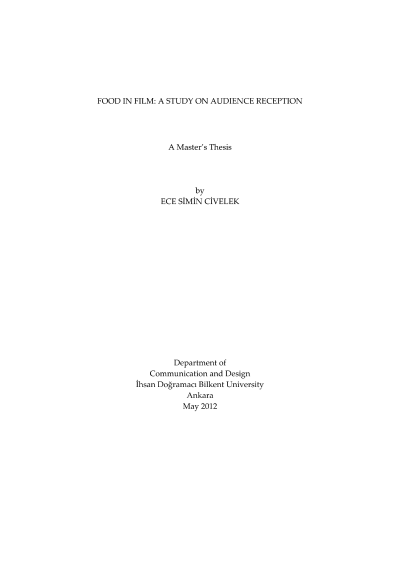 FOOD IN FILM: A STUDY ON AUDIENCE RECEPTION

A Master's Thesis

by
ECE SİMİN CİVELEK

Department of
Communication and Design
İhsan Doğramacı Bilkent University
Ankara
May 2012